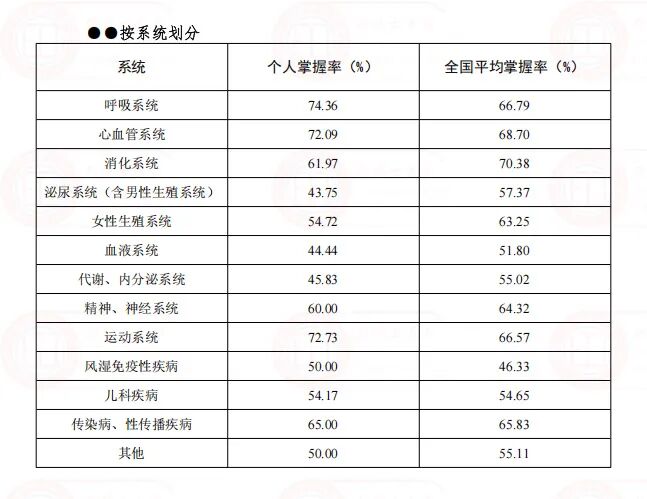 ●●按系统划分

| 系统 | 个人掌握率（%） | 全国平均掌握率（%） |
|---|---|---|
| 呼吸系统 | 74.36 | 66.79 |
| 心血管系统 | 72.09 | 68.70 |
| 消化系统 | 61.97 | 70.38 |
| 泌尿系统（含男性生殖系统） | 43.75 | 57.37 |
| 女性生殖系统 | 54.72 | 63.25 |
| 血液系统 | 44.44 | 51.80 |
| 代谢、内分泌系统 | 45.83 | 55.02 |
| 精神、神经系统 | 60.00 | 64.32 |
| 运动系统 | 72.73 | 66.57 |
| 风湿免疫性疾病 | 50.00 | 46.33 |
| 儿科疾病 | 54.17 | 54.65 |
| 传染病、性传播疾病 | 65.00 | 65.83 |
| 其他 | 50.00 | 55.11 |